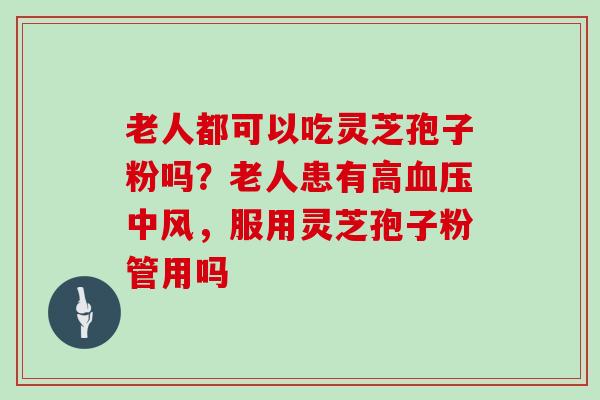 老人都可以吃灵芝孢子粉吗？老人患有高血压中风，服用灵芝孢子粉管用吗